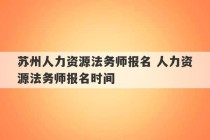 苏州人力资源法务师报名 人力资源法务师报名时间